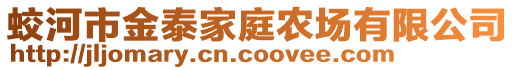 蛟河市金泰家庭农场有限公司
http://jljomary.cn.coovee.com